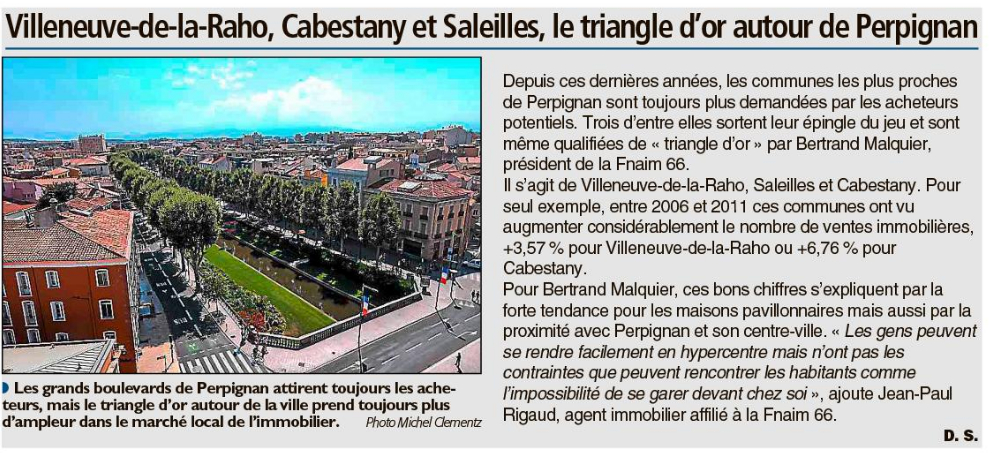 Villeneuve-de-la-Raho, Cabestany et Saleilles, le triangle d'or autour de Perpignan

Les grands boulevards de Perpignan attirent toujours les acheteurs, mais le triangle d'or autour de la ville prend toujours plus d'ampleur dans le marché local de l'immobilier. Photo Michel Clementz

Depuis ces dernières années, les communes les plus proches de Perpignan sont toujours plus demandées par les acheteurs potentiels. Trois d'entre elles sortent leur épingle du jeu et sont même qualifiées de « triangle d'or » par Bertrand Malquier, président de la Fnaim 66.
Il s'agit de Villeneuve-de-la-Raho, Saleilles et Cabestany. Pour seul exemple, entre 2006 et 2011 ces communes ont vu augmenter considérablement le nombre de ventes immobilières, +3,57 % pour Villeneuve-de-la-Raho ou +6,76 % pour Cabestany.
Pour Bertrand Malquier, ces bons chiffres s'expliquent par la forte tendance pour les maisons pavillonnaires mais aussi par la proximité avec Perpignan et son centre-ville. « Les gens peuvent se rendre facilement en hypercentre mais n'ont pas les contraintes que peuvent rencontrer les habitants comme l'impossibilité de se garer devant chez soi », ajoute Jean-Paul Rigaud, agent immobilier affilié à la Fnaim 66.

D. S.